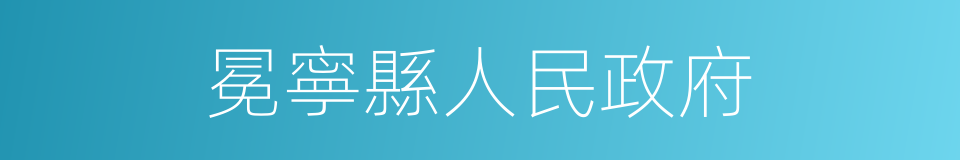 冕寧縣人民政府